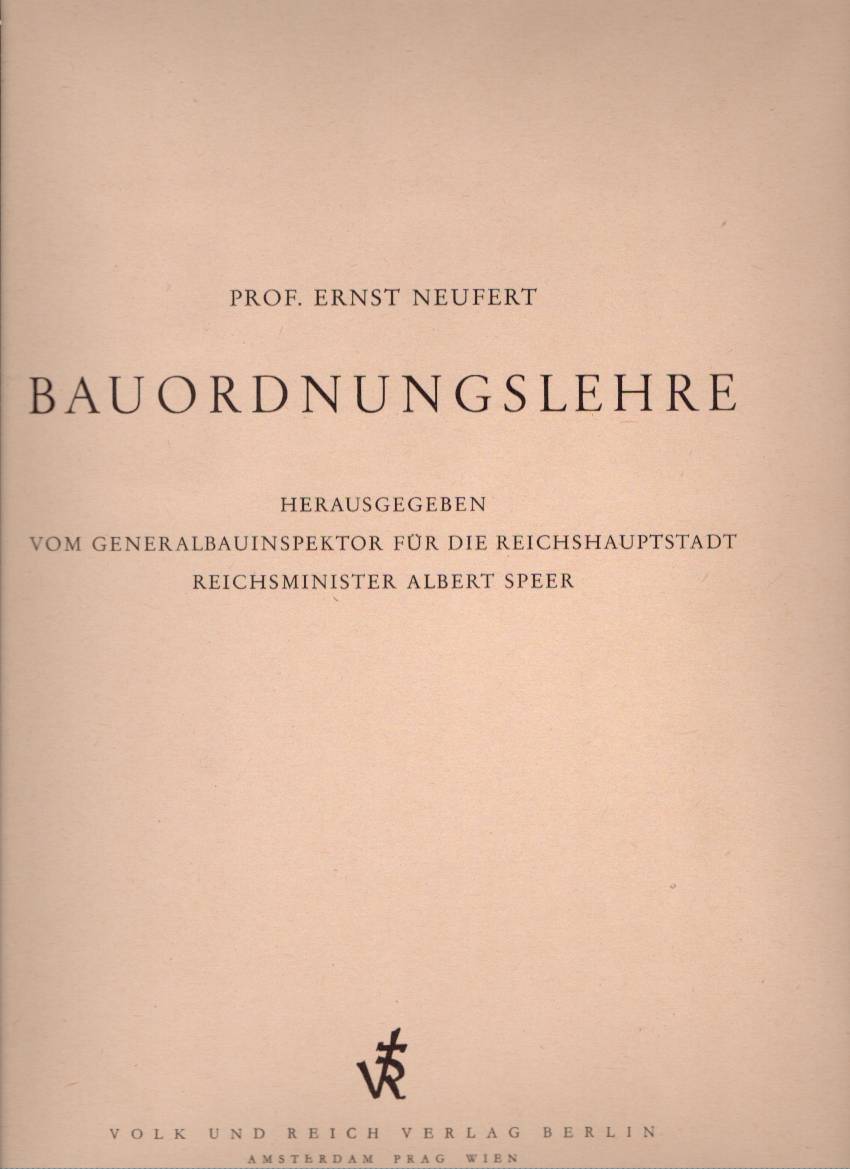 PROF. ERNST NEUFERT

BAUORDNUNGSLEHRE

HERAUSGEGEBEN
VOM GENERALBAUINSPEKTOR FÜR DIE REICHSHAUPTSTADT
REICHSMINISTER ALBERT SPEER

VR

VOLK UND REICH VERLAG BERLIN
AMSTERDAM PRAG WIEN